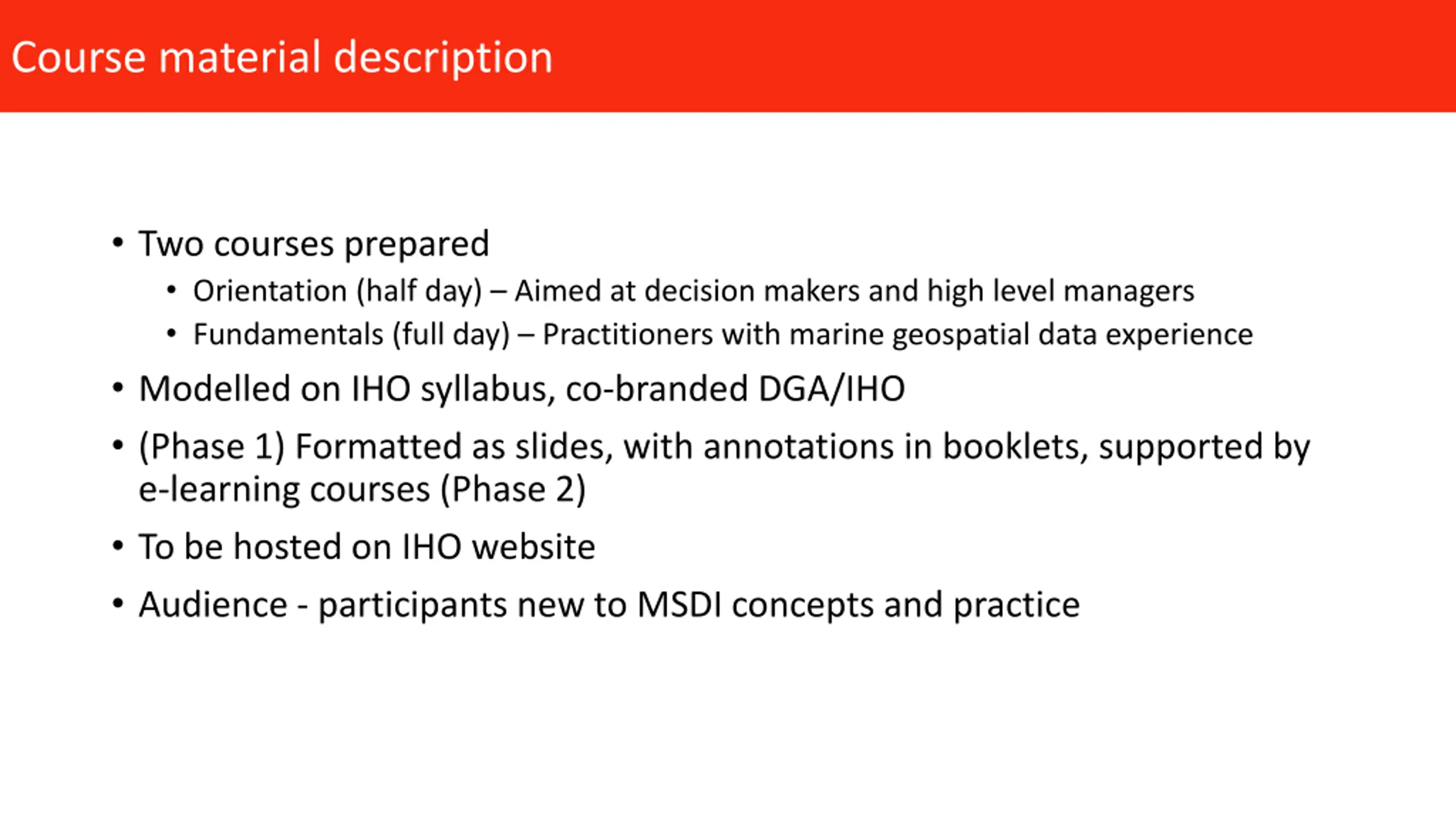 Course material description

• Two courses prepared
  • Orientation (half day) – Aimed at decision makers and high level managers
  • Fundamentals (full day) – Practitioners with marine geospatial data experience
• Modelled on IHO syllabus, co-branded DGA/IHO
• (Phase 1) Formatted as slides, with annotations in booklets, supported by e-learning courses (Phase 2)
• To be hosted on IHO website
• Audience - participants new to MSDI concepts and practice